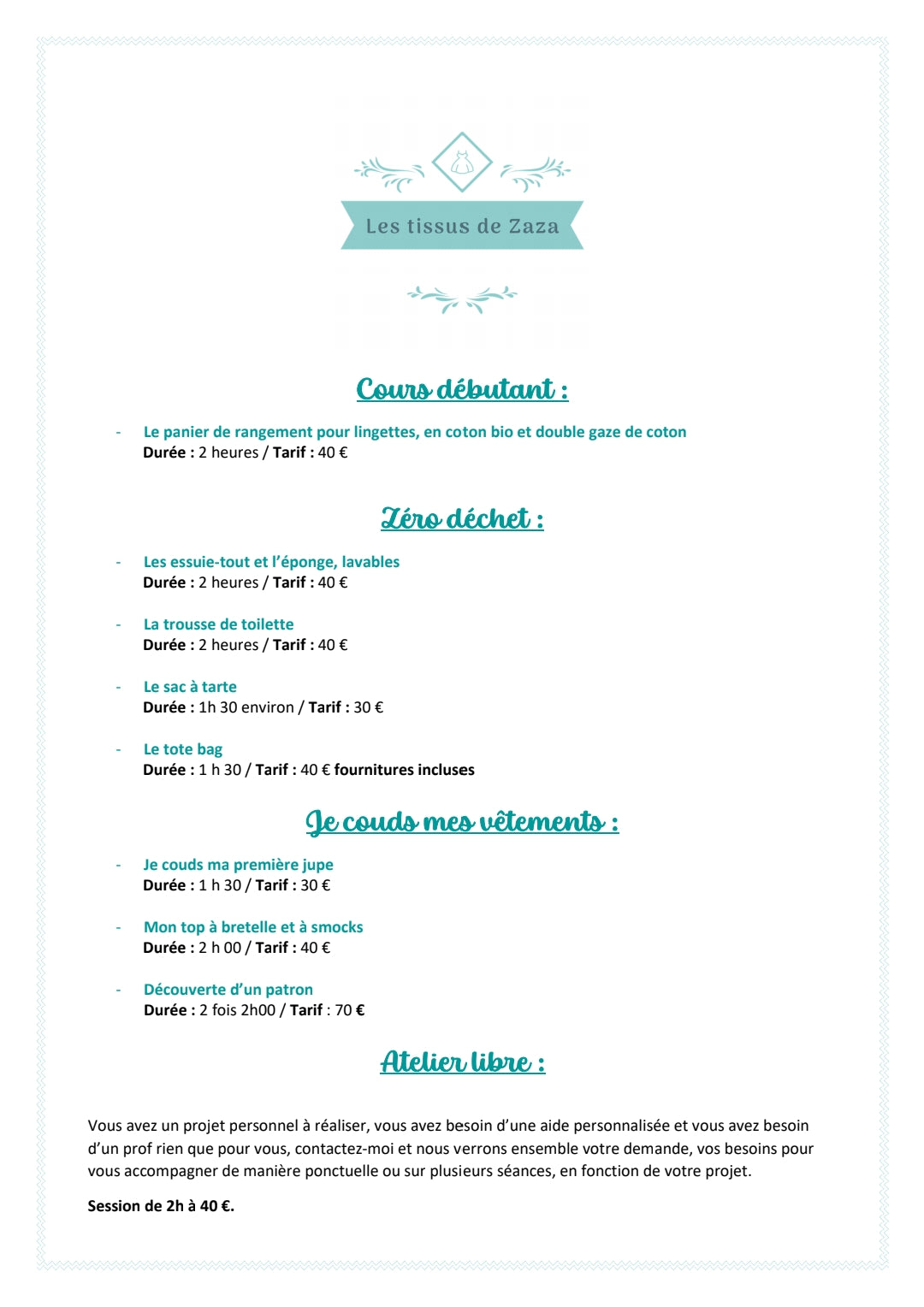 Les tissus de Zaza

Cours débutant :

- Le panier de rangement pour lingettes, en coton bio et double gaze de coton
Durée : 2 heures / Tarif : 40 €

Zéro déchet :

- Les essuie-tout et l'éponge, lavables
Durée : 2 heures / Tarif : 40 €

- La trousse de toilette
Durée : 2 heures / Tarif : 40 €

- Le sac à tarte
Durée : 1h 30 environ / Tarif : 30 €

- Le tote bag
Durée : 1 h 30 / Tarif : 40 € fournitures incluses

Je couds mes vêtements :

- Je couds ma première jupe
Durée : 1 h 30 / Tarif : 30 €

- Mon top à bretelle et à smocks
Durée : 2 h 00 / Tarif : 40 €

- Découverte d'un patron
Durée : 2 fois 2h00 / Tarif : 70 €

Atelier libre :

Vous avez un projet personnel à réaliser, vous avez besoin d'une aide personnalisée et vous avez besoin d'un prof rien que pour vous, contactez-moi et nous verrons ensemble votre demande, vos besoins pour vous accompagner de manière ponctuelle ou sur plusieurs séances, en fonction de votre projet.

Session de 2h à 40 €.